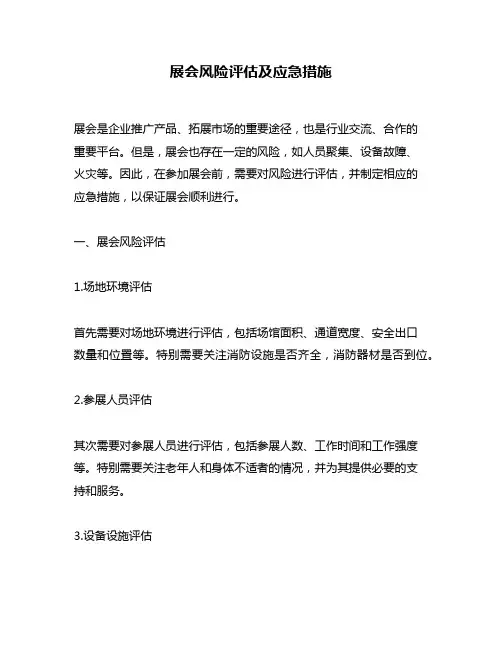 展会风险评估及应急措施

展会是企业推广产品、拓展市场的重要途径，也是行业交流、合作的重要平台。但是，展会也存在一定的风险，如人员聚集、设备故障、火灾等。因此，在参加展会前，需要对风险进行评估，并制定相应的应急措施，以保证展会顺利进行。

一、展会风险评估

1.场地环境评估

首先需要对场地环境进行评估，包括场馆面积、通道宽度、安全出口数量和位置等。特别需要关注消防设施是否齐全，消防器材是否到位。

2.参展人员评估

其次需要对参展人员进行评估，包括参展人数、工作时间和工作强度等。特别需要关注老年人和身体不适者的情况，并为其提供必要的支持和服务。

3.设备设施评估